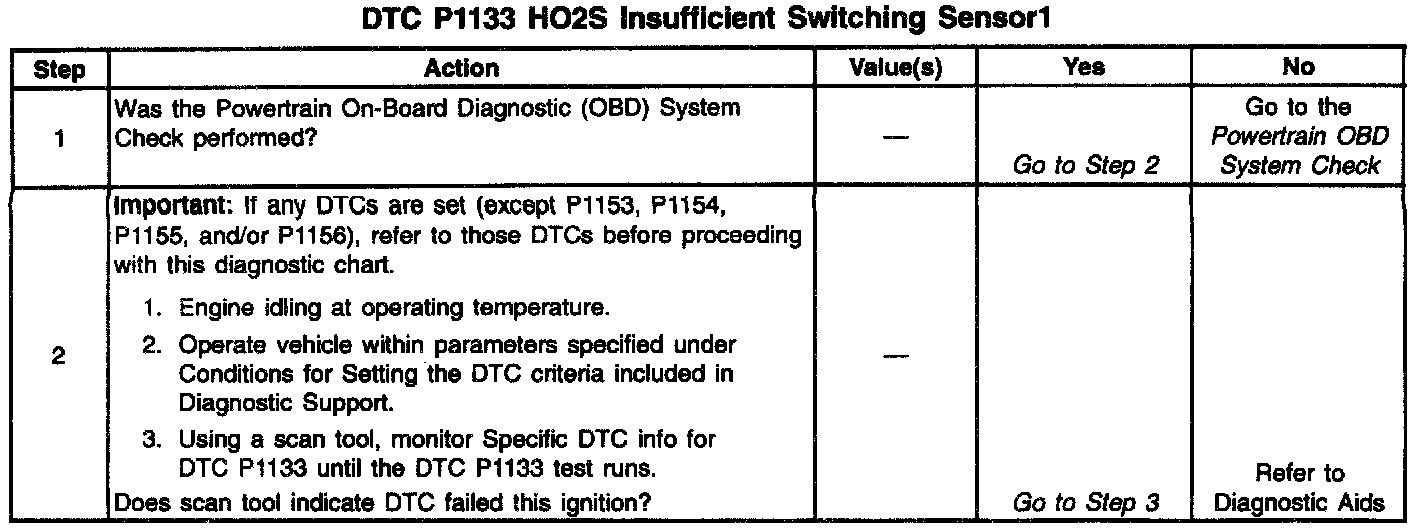 DTC P1133 HO2S Insufficient Switching Sensor1

| Step | Action | Value(s) | Yes | No |
|---|---|---|---|---|
| 1 | Was the Powertrain On-Board Diagnostic (OBD) System Check performed? | — | Go to Step 2 | Go to the Powertrain OBD System Check |
| 2 | Important: If any DTCs are set (except P1153, P1154, P1155, and/or P1156), refer to those DTCs before proceeding with this diagnostic chart. 1. Engine idling at operating temperature. 2. Operate vehicle within parameters specified under Conditions for Setting the DTC criteria included in Diagnostic Support. 3. Using a scan tool, monitor Specific DTC info for DTC P1133 until the DTC P1133 test runs. Does scan tool indicate DTC failed this ignition? | — | Go to Step 3 | Refer to Diagnostic Aids |